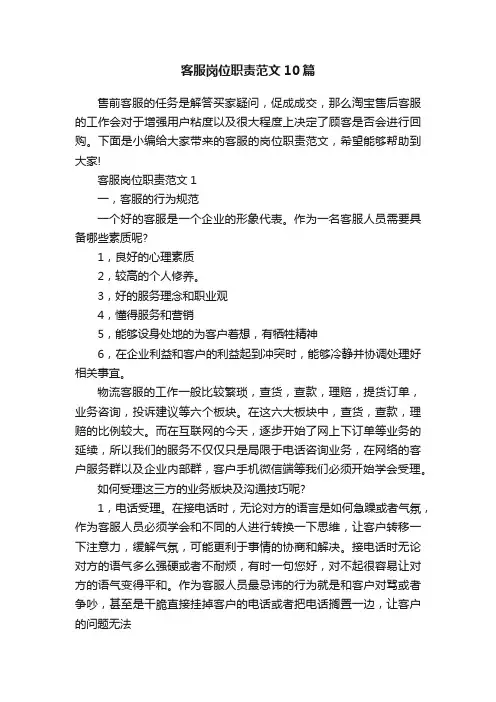 客服岗位职责范文10篇

售前客服的任务是解答买家疑问，促成成交，那么淘宝售后客服的工作会对于增强用户粘度以及很大程度上决定了顾客是否会进行回购。下面是小编给大家带来的客服的岗位职责范文，希望能够帮助到大家!

客服岗位职责范文1

一，客服的行为规范

一个好的客服是一个企业的形象代表。作为一名客服人员需要具备哪些素质呢?

1，良好的心理素质

2，较高的个人修养。

3，好的服务理念和职业观

4，懂得服务和营销

5，能够设身处地的为客户着想，有牺牲精神

6，在企业利益和客户的利益起到冲突时，能够冷静并协调处理好相关事宜。

物流客服的工作一般比较繁琐，查货，查款，理赔，提货订单，业务咨询，投诉建议等六个板块。在这六大板块中，查货，查款，理赔的比例较大。而在互联网的今天，逐步开始了网上下订单等业务的延续，所以我们的服务不仅仅只是局限于电话咨询业务，在网络的客户服务群以及企业内部群，客户手机微信端等我们必须开始学会受理。

如何受理这三方的业务版块及沟通技巧呢?

1，电话受理。在接电话时，无论对方的语言是如何急躁或者气氛，作为客服人员必须学会和不同的人进行转换一下思维，让客户转移一下注意力，缓解气氛，可能更利于事情的协商和解决。接电话时无论对方的语气多么强硬或者不耐烦，有时一句您好，对不起很容易让对方的语气变得平和。作为客服人员最忌讳的行为就是和客户对骂或者争吵，甚至是干脆直接挂掉客户的电话或者把电话搁置一边，让客户的问题无法